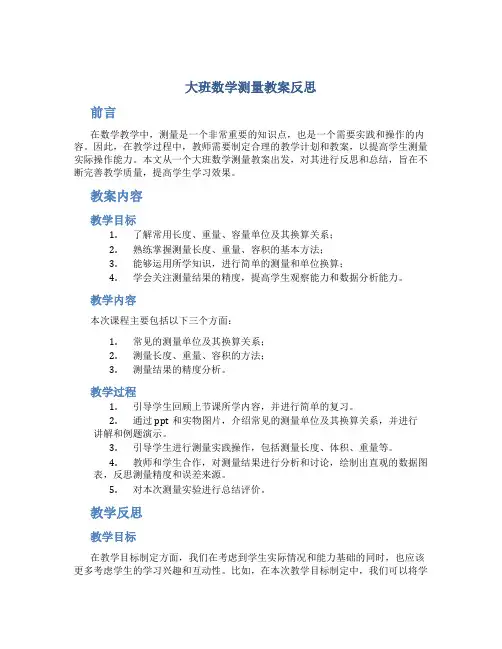 大班数学测量教案反思

前言

在数学教学中，测量是一个非常重要的知识点，也是一个需要实践和操作的内容。因此，在教学过程中，教师需要制定合理的教学计划和教案，以提高学生测量实际操作能力。本文从一个大班数学测量教案出发，对其进行反思和总结，旨在不断完善教学质量，提高学生学习效果。

教案内容

教学目标

1. 了解常用长度、重量、容量单位及其换算关系；
2. 熟练掌握测量长度、重量、容积的基本方法；
3. 能够运用所学知识，进行简单的测量和单位换算；
4. 学会关注测量结果的精度，提高学生观察能力和数据分析能力。

教学内容

本次课程主要包括以下三个方面：

1. 常见的测量单位及其换算关系；
2. 测量长度、重量、容积的方法；
3. 测量结果的精度分析。

教学过程

1. 引导学生回顾上节课所学内容，并进行简单的复习。
2. 通过 ppt 和实物图片，介绍常见的测量单位及其换算关系，并进行讲解和例题演示。
3. 引导学生进行测量实践操作，包括测量长度、体积、重量等。
4. 教师和学生合作，对测量结果进行分析和讨论，绘制出直观的数据图表，反思测量精度和误差来源。
5. 对本次测量实验进行总结评价。

教学反思

教学目标

在教学目标制定方面，我们在考虑到学生实际情况和能力基础的同时，也应该更多考虑学生的学习兴趣和互动性。比如，在本次教学目标制定中，我们可以将学